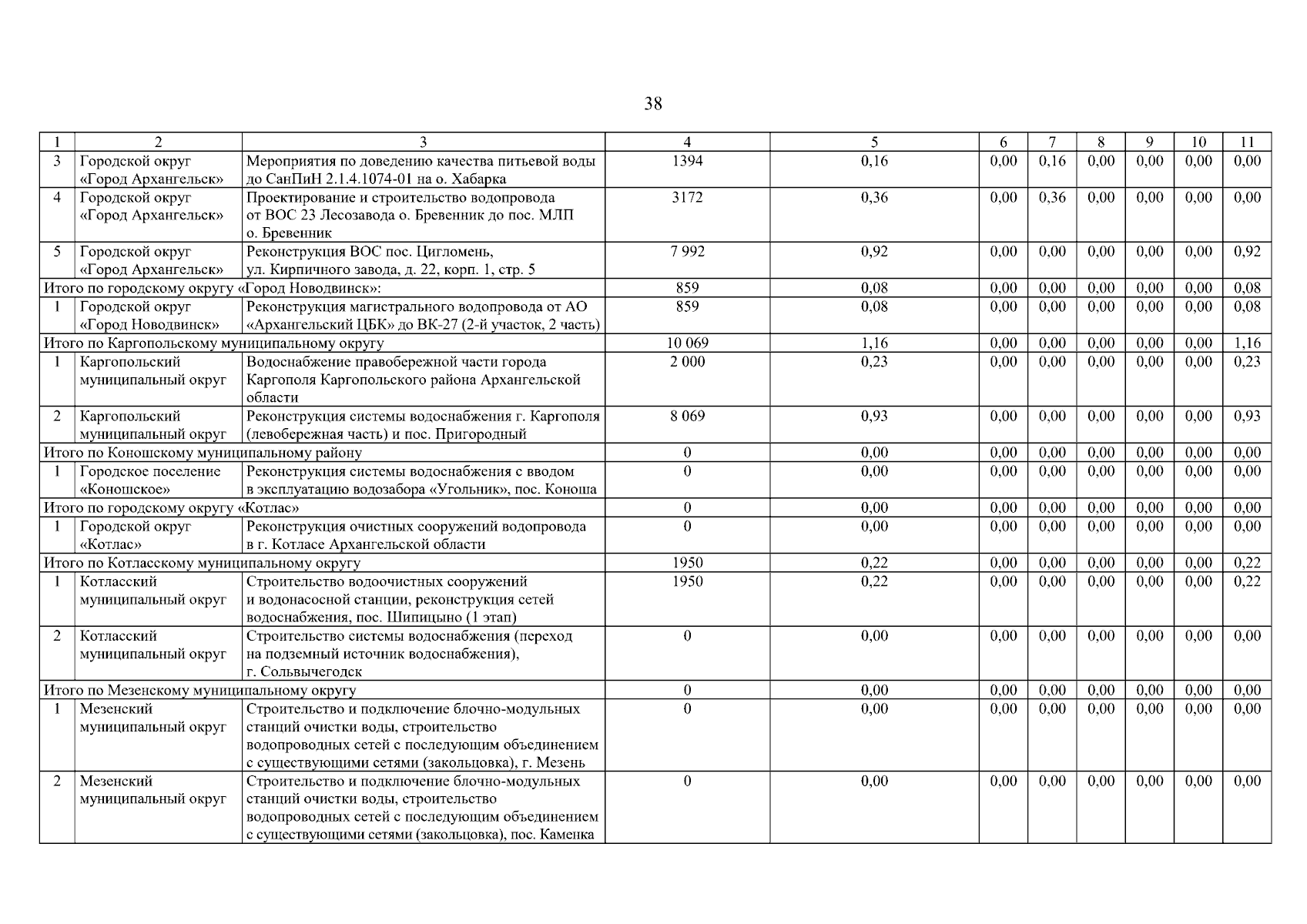 38

| 1 | 2 | 3 | 4 | 5 | 6 | 7 | 8 | 9 | 10 | 11 |
|---|---|---|---|---|---|---|---|---|---|---|
| 3 | Городской округ «Город Архангельск» | Мероприятия по доведению качества питьевой воды до СанПиН 2.1.4.1074-01 на о. Хабарка | 1394 | 0,16 | 0,00 | 0,16 | 0,00 | 0,00 | 0,00 | 0,00 |
| 4 | Городской округ «Город Архангельск» | Проектирование и строительство водопровода от ВОС 23 Лесозавода о. Бревенник до пос. МЛП о. Бревенник | 3172 | 0,36 | 0,00 | 0,36 | 0,00 | 0,00 | 0,00 | 0,00 |
| 5 | Городской округ «Город Архангельск» | Реконструкция ВОС пос. Цигломень, ул. Кирпичного завода, д. 22, корп. 1, стр. 5 | 7 992 | 0,92 | 0,00 | 0,00 | 0,00 | 0,00 | 0,00 | 0,92 |
| Итого по городскому округу «Город Новодвинск»: | | | 859 | 0,08 | 0,00 | 0,00 | 0,00 | 0,00 | 0,00 | 0,08 |
| 1 | Городской округ «Город Новодвинск» | Реконструкция магистрального водопровода от АО «Архангельский ЦБК» до ВК-27 (2-й участок, 2 часть) | 859 | 0,08 | 0,00 | 0,00 | 0,00 | 0,00 | 0,00 | 0,08 |
| Итого по Каргопольскому муниципальному округу | | | 10 069 | 1,16 | 0,00 | 0,00 | 0,00 | 0,00 | 0,00 | 1,16 |
| 1 | Каргопольский муниципальный округ | Водоснабжение правобережной части города Каргополя Каргопольского района Архангельской области | 2 000 | 0,23 | 0,00 | 0,00 | 0,00 | 0,00 | 0,00 | 0,23 |
| 2 | Каргопольский муниципальный округ | Реконструкция системы водоснабжения г. Каргополя (левобережная часть) и пос. Пригородный | 8 069 | 0,93 | 0,00 | 0,00 | 0,00 | 0,00 | 0,00 | 0,93 |
| Итого по Коношскому муниципальному району | | | 0 | 0,00 | 0,00 | 0,00 | 0,00 | 0,00 | 0,00 | 0,00 |
| 1 | Городское поселение «Коношское» | Реконструкция системы водоснабжения с вводом в эксплуатацию водозабора «Угольник», пос. Коноша | 0 | 0,00 | 0,00 | 0,00 | 0,00 | 0,00 | 0,00 | 0,00 |
| Итого по городскому округу «Котлас» | | | 0 | 0,00 | 0,00 | 0,00 | 0,00 | 0,00 | 0,00 | 0,00 |
| 1 | Городской округ «Котлас» | Реконструкция очистных сооружений водопровода в г. Котласе Архангельской области | 0 | 0,00 | 0,00 | 0,00 | 0,00 | 0,00 | 0,00 | 0,00 |
| Итого по Котласскому муниципальному округу | | | 1950 | 0,22 | 0,00 | 0,00 | 0,00 | 0,00 | 0,00 | 0,22 |
| 1 | Котласский муниципальный округ | Строительство водоочистных сооружений и водонасосной станции, реконструкция сетей водоснабжения, пос. Шипицыно (1 этап) | 1950 | 0,22 | 0,00 | 0,00 | 0,00 | 0,00 | 0,00 | 0,22 |
| 2 | Котласский муниципальный округ | Строительство системы водоснабжения (переход на подземный источник водоснабжения), г. Сольвычегодск | 0 | 0,00 | 0,00 | 0,00 | 0,00 | 0,00 | 0,00 | 0,00 |
| Итого по Мезенскому муниципальному округу | | | 0 | 0,00 | 0,00 | 0,00 | 0,00 | 0,00 | 0,00 | 0,00 |
| 1 | Мезенский муниципальный округ | Строительство и подключение блочно-модульных станций очистки воды, строительство водопроводных сетей с последующим объединением с существующими сетями (закольцовка), г. Мезень | 0 | 0,00 | 0,00 | 0,00 | 0,00 | 0,00 | 0,00 | 0,00 |
| 2 | Мезенский муниципальный округ | Строительство и подключение блочно-модульных станций очистки воды, строительство водопроводных сетей с последующим объединением с существующими сетями (закольцовка), пос. Каменка | 0 | 0,00 | 0,00 | 0,00 | 0,00 | 0,00 | 0,00 | 0,00 |